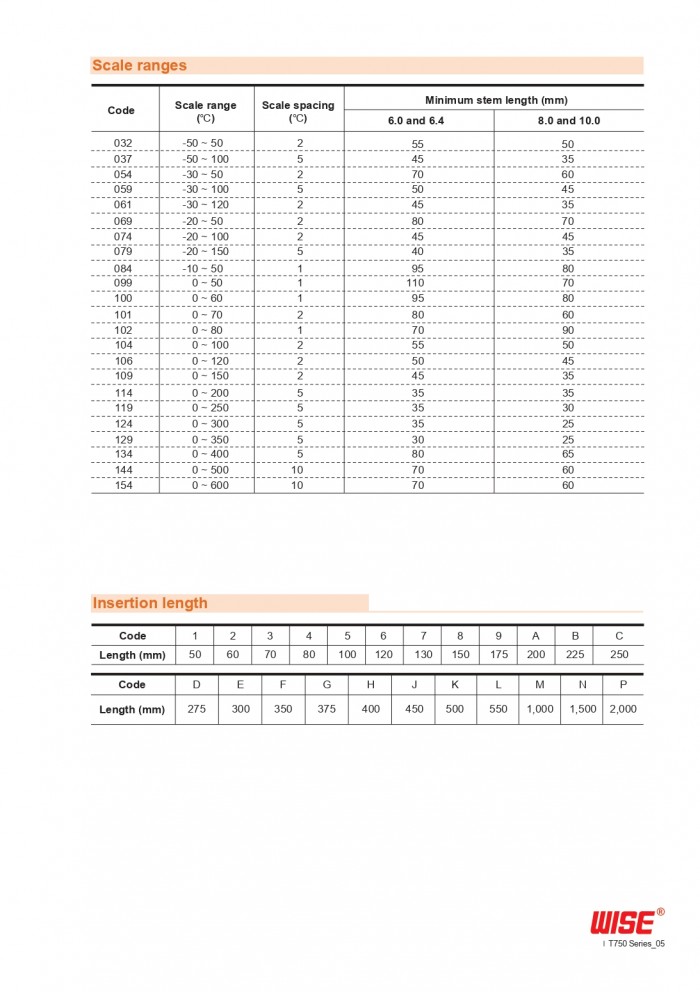 Scale ranges

| Code | Scale range (℃) | Scale spacing (℃) | Minimum stem length (mm) 6.0 and 6.4 | Minimum stem length (mm) 8.0 and 10.0 |
|---|---|---|---|---|
| 032 | -50 ~ 50 | 2 | 55 | 50 |
| 037 | -50 ~ 100 | 5 | 45 | 35 |
| 054 | -30 ~ 50 | 2 | 70 | 60 |
| 059 | -30 ~ 100 | 5 | 50 | 45 |
| 061 | -30 ~ 120 | 2 | 45 | 35 |
| 069 | -20 ~ 50 | 2 | 80 | 70 |
| 074 | -20 ~ 100 | 2 | 45 | 45 |
| 079 | -20 ~ 150 | 5 | 40 | 35 |
| 084 | -10 ~ 50 | 1 | 95 | 80 |
| 099 | 0 ~ 50 | 1 | 110 | 70 |
| 100 | 0 ~ 60 | 1 | 95 | 80 |
| 101 | 0 ~ 70 | 2 | 80 | 60 |
| 102 | 0 ~ 80 | 1 | 70 | 90 |
| 104 | 0 ~ 100 | 2 | 55 | 50 |
| 106 | 0 ~ 120 | 2 | 50 | 45 |
| 109 | 0 ~ 150 | 2 | 45 | 35 |
| 114 | 0 ~ 200 | 5 | 35 | 35 |
| 119 | 0 ~ 250 | 5 | 35 | 30 |
| 124 | 0 ~ 300 | 5 | 35 | 25 |
| 129 | 0 ~ 350 | 5 | 30 | 25 |
| 134 | 0 ~ 400 | 5 | 80 | 65 |
| 144 | 0 ~ 500 | 10 | 70 | 60 |
| 154 | 0 ~ 600 | 10 | 70 | 60 |

Insertion length

| Code | 1 | 2 | 3 | 4 | 5 | 6 | 7 | 8 | 9 | A | B | C |
|---|---|---|---|---|---|---|---|---|---|---|---|---|
| Length (mm) | 50 | 60 | 70 | 80 | 100 | 120 | 130 | 150 | 175 | 200 | 225 | 250 |

| Code | D | E | F | G | H | J | K | L | M | N | P |
|---|---|---|---|---|---|---|---|---|---|---|---|
| Length (mm) | 275 | 300 | 350 | 375 | 400 | 450 | 500 | 550 | 1,000 | 1,500 | 2,000 |

WISE®
T750 Series_05